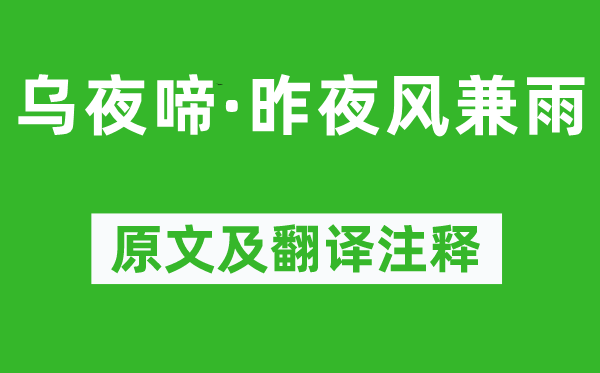 乌夜啼·昨夜风兼雨

原文及翻译注释